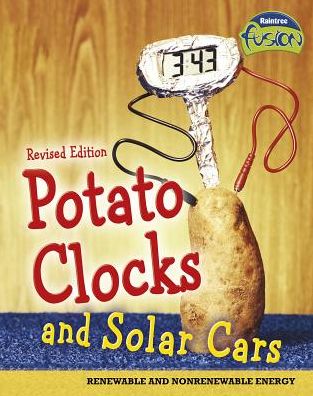 Raintree
fusion

3:43

Revised Edition

Potato Clocks and Solar Cars

RENEWABLE AND NONRENEWABLE ENERGY